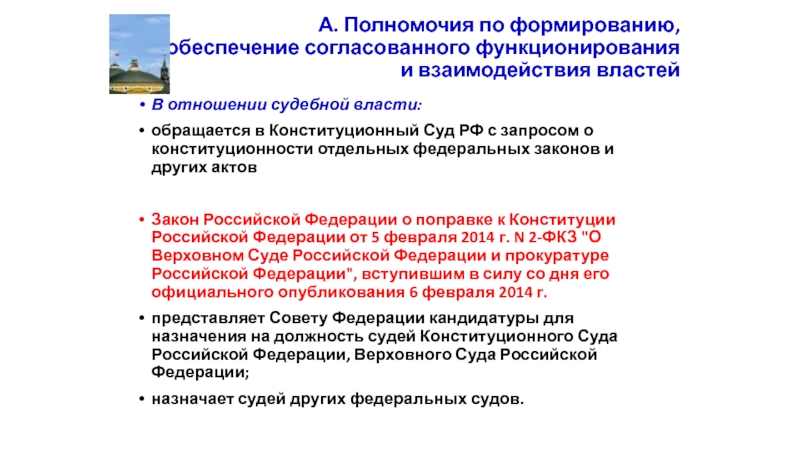 А. Полномочия по формированию, обеспечение согласованного функционирования и взаимодействия властей

• В отношении судебной власти:

• обращается в Конституционный Суд РФ с запросом о конституционности отдельных федеральных законов и других актов

• Закон Российской Федерации о поправке к Конституции Российской Федерации от 5 февраля 2014 г. N 2-ФКЗ "О Верховном Суде Российской Федерации и прокуратуре Российской Федерации", вступившим в силу со дня его официального опубликования 6 февраля 2014 г.

• представляет Совету Федерации кандидатуры для назначения на должность судей Конституционного Суда Российской Федерации, Верховного Суда Российской Федерации;

• назначает судей других федеральных судов.